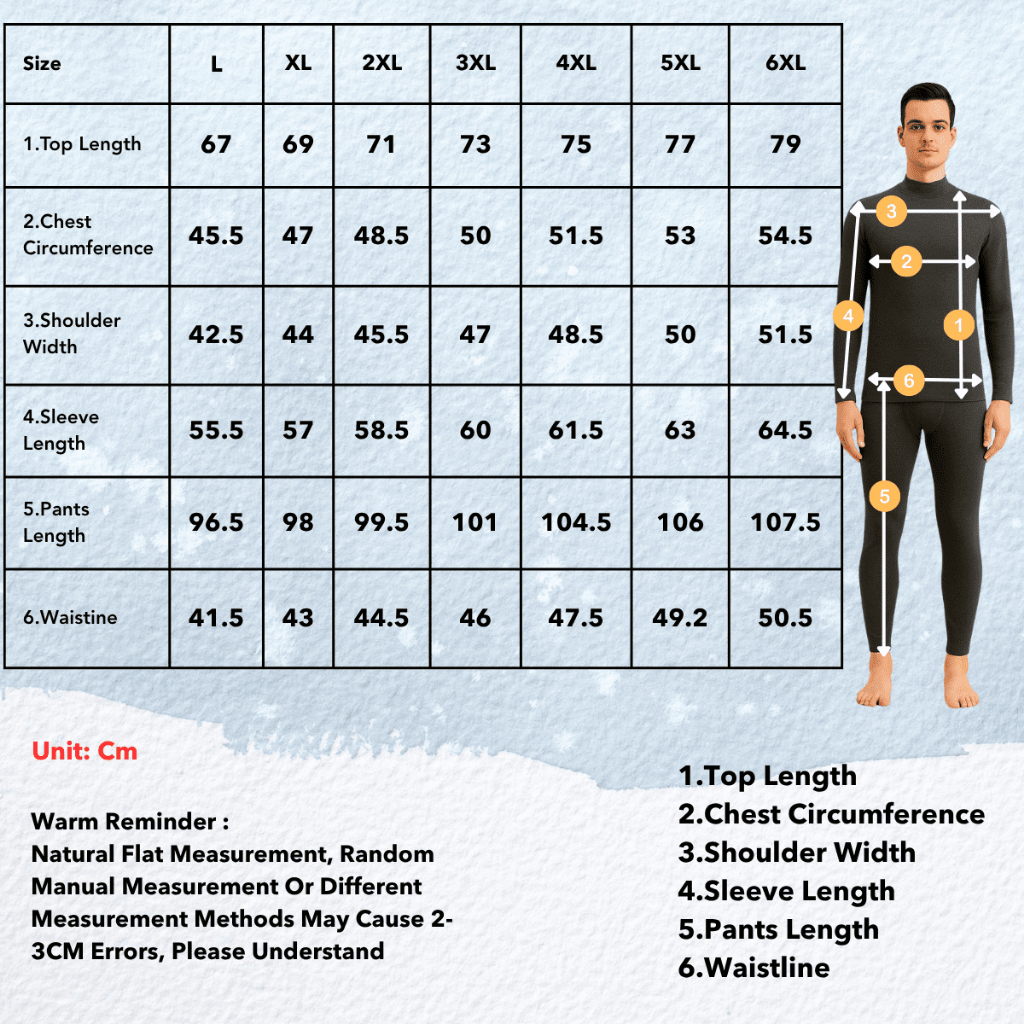 | Size | L | XL | 2XL | 3XL | 4XL | 5XL | 6XL |
|---|---|---|---|---|---|---|---|
| 1.Top Length | 67 | 69 | 71 | 73 | 75 | 77 | 79 |
| 2.Chest Circumference | 45.5 | 47 | 48.5 | 50 | 51.5 | 53 | 54.5 |
| 3.Shoulder Width | 42.5 | 44 | 45.5 | 47 | 48.5 | 50 | 51.5 |
| 4.Sleeve Length | 55.5 | 57 | 58.5 | 60 | 61.5 | 63 | 64.5 |
| 5.Pants Length | 96.5 | 98 | 99.5 | 101 | 104.5 | 106 | 107.5 |
| 6.Waistine | 41.5 | 43 | 44.5 | 46 | 47.5 | 49.2 | 50.5 |

3
2
4
1
6
5

Unit: Cm

Warm Reminder :
Natural Flat Measurement, Random Manual Measurement Or Different Measurement Methods May Cause 2-3CM Errors, Please Understand

1.Top Length
2.Chest Circumference
3.Shoulder Width
4.Sleeve Length
5.Pants Length
6.Waistline